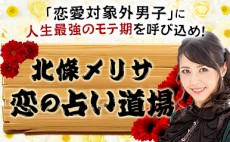 「恋愛対象外男子」に
人生最強のモテ期を呼び込め!

北條メリサ
恋の占い道場